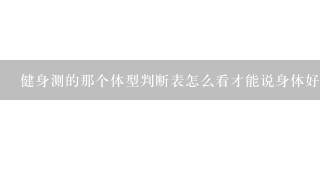 健身测的那个体型判断表怎么看才能说身体好